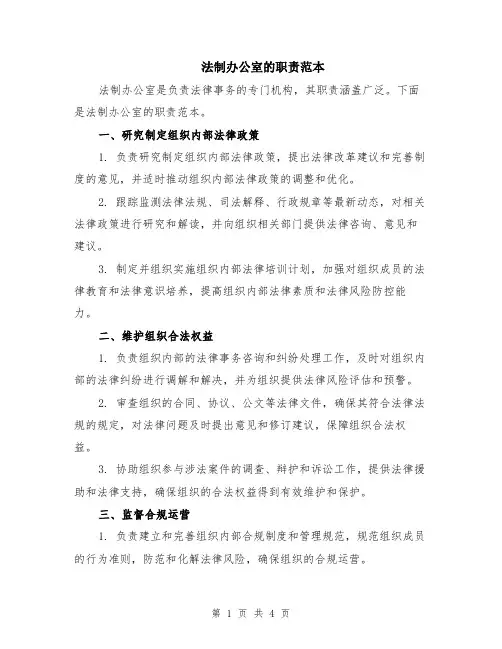 法制办公室的职责范本

法制办公室是负责法律事务的专门机构，其职责涵盖广泛。下面是法制办公室的职责范本。

一、研究制定组织内部法律政策

1. 负责研究制定组织内部法律政策，提出法律改革建议和完善制度的意见，并适时推动组织内部法律政策的调整和优化。

2. 跟踪监测法律法规、司法解释、行政规章等最新动态，对相关法律政策进行研究和解读，并向组织相关部门提供法律咨询、意见和建议。

3. 制定并组织实施组织内部法律培训计划，加强对组织成员的法律教育和法律意识培养，提高组织内部法律素质和法律风险防控能力。

二、维护组织合法权益

1. 负责组织内部的法律事务咨询和纠纷处理工作，及时对组织内部的法律纠纷进行调解和解决，并为组织提供法律风险评估和预警。

2. 审查组织的合同、协议、公文等法律文件，确保其符合法律法规的规定，对法律问题及时提出意见和修订建议，保障组织合法权益。

3. 协助组织参与涉法案件的调查、辩护和诉讼工作，提供法律援助和法律支持，确保组织的合法权益得到有效维护和保护。

三、监督合规运营

1. 负责建立和完善组织内部合规制度和管理规范，规范组织成员的行为准则，防范和化解法律风险，确保组织的合规运营。

第 1 页 共 4 页